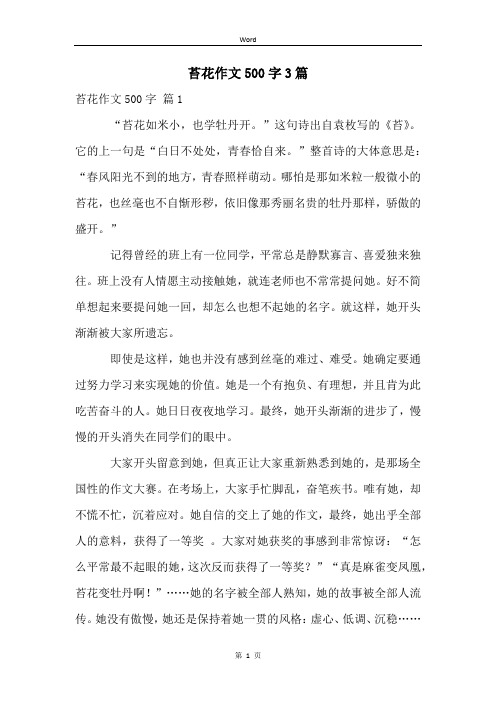 Word

苔花作文500字3篇

苔花作文500字 篇1

“苔花如米小，也学牡丹开。”这句诗出自袁枚写的《苔》。它的上一句是“白日不处处，青春恰自来。”整首诗的大体意思是：“春风阳光不到的地方，青春照样萌动。哪怕是那如米粒一般微小的苔花，也丝毫也不自惭形秽，依旧像那秀丽名贵的牡丹那样，骄傲的盛开。”

记得曾经的班上有一位同学，平常总是静默寡言、喜爱独来独往。班上没有人情愿主动接触她，就连老师也不常常提问她。好不简单想起来要提问她一回，却怎么也想不起她的名字。就这样，她开头渐渐被大家所遗忘。

即使是这样，她也并没有感到丝毫的难过、难受。她确定要通过努力学习来实现她的价值。她是一个有抱负、有理想，并且肯为此吃苦奋斗的人。她日日夜夜地学习。最终，她开头渐渐的进步了，慢慢的开头消失在同学们的眼中。

大家开头留意到她，但真正让大家重新熟悉到她的，是那场全国性的作文大赛。在考场上，大家手忙脚乱，奋笔疾书。唯有她，却不慌不忙，沉着应对。她自信的交上了她的作文，最终，她出乎全部人的意料，获得了一等奖 。大家对她获奖的事感到非常惊讶：“怎么平常最不起眼的她，这次反而获得了一等奖？”“真是麻雀变凤凰，苔花变牡丹啊！”……她的名字被全部人熟知，她的故事被全部人流传。她没有傲慢，她还是保持着她一贯的风格：虚心、低调、沉稳……

第 1 页